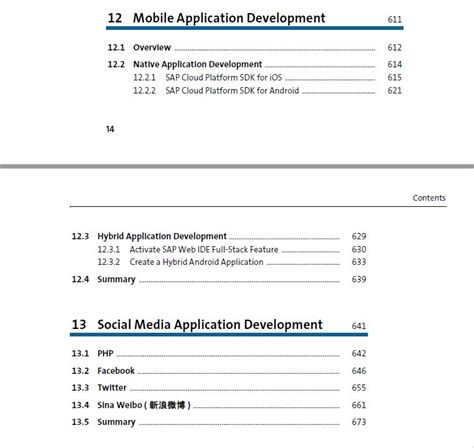 12 Mobile Application Development 611

12.1 Overview 612

12.2 Native Application Development 614

12.2.1 SAP Cloud Platform SDK for iOS 615

12.2.2 SAP Cloud Platform SDK for Android 621

14

Contents

12.3 Hybrid Application Development 629

12.3.1 Activate SAP Web IDE Full-Stack Feature 630

12.3.2 Create a Hybrid Android Application 633

12.4 Summary 639

13 Social Media Application Development 641

13.1 PHP 642

13.2 Facebook 646

13.3 Twitter 655

13.4 Sina Weibo ( 新浪微博 ) 661

13.5 Summary 673